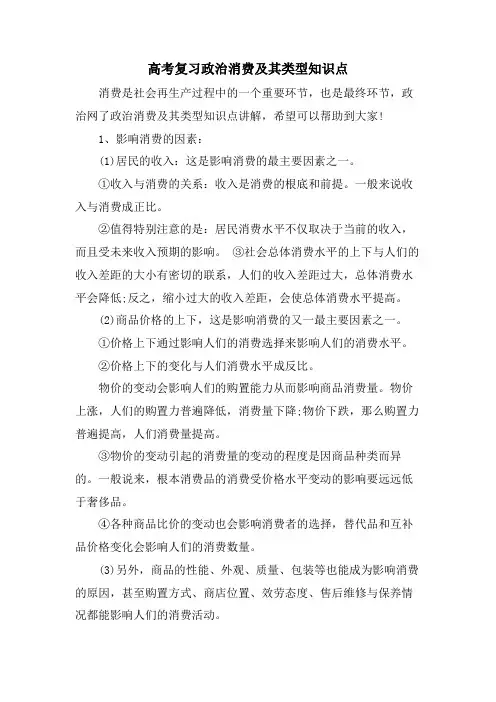 高考复习政治消费及其类型知识点

消费是社会再生产过程中的一个重要环节，也是最终环节，政治网了政治消费及其类型知识点讲解，希望可以帮助到大家！

1、影响消费的因素：

(1)居民的收入：这是影响消费的最主要因素之一。

①收入与消费的关系：收入是消费的根底和前提。一般来说收入与消费成正比。

②值得特别注意的是：居民消费水平不仅取决于当前的收入，而且受未来收入预期的影响。 ③社会总体消费水平的上下与人们的收入差距的大小有密切的联系，人们的收入差距过大，总体消费水平会降低;反之，缩小过大的收入差距，会使总体消费水平提高。

(2)商品价格的上下，这是影响消费的又一最主要因素之一。

①价格上下通过影响人们的消费选择来影响人们的消费水平。

②价格上下的变化与人们消费水平成反比。

物价的变动会影响人们的购置能力从而影响商品消费量。物价上涨，人们的购置力普遍降低，消费量下降;物价下跌，那么购置力普遍提高，人们消费量提高。

③物价的变动引起的消费量的变动的程度是因商品种类而异的。一般说来，根本消费品的消费受价格水平变动的影响要远远低于奢侈品。

④各种商品比价的变动也会影响消费者的选择，替代品和互补品价格变化会影响人们的消费数量。

(3)另外，商品的性能、外观、质量、包装等也能成为影响消费的原因，甚至购置方式、商店位置、效劳态度、售后维修与保养情况都能影响人们的消费活动。